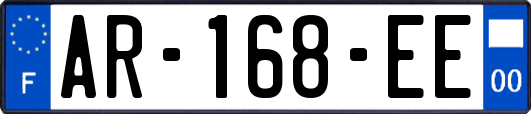 F
AR-168-EE
00